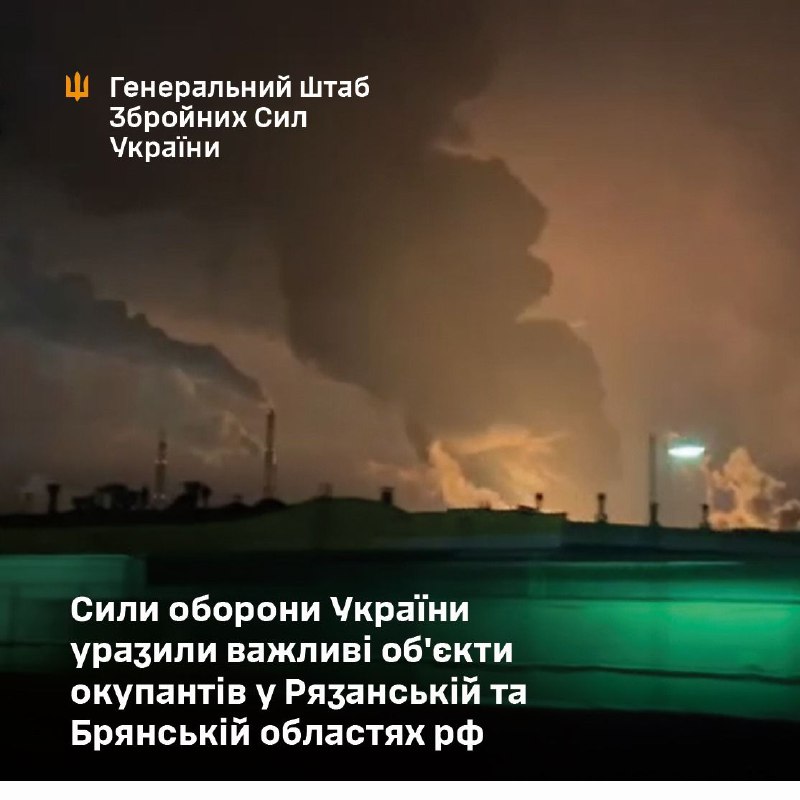 Генеральний Штаб Збройних Сил України

Сили оборони України уразили важливі об'єкти окупантів у Рязанській та Брянській областях рф